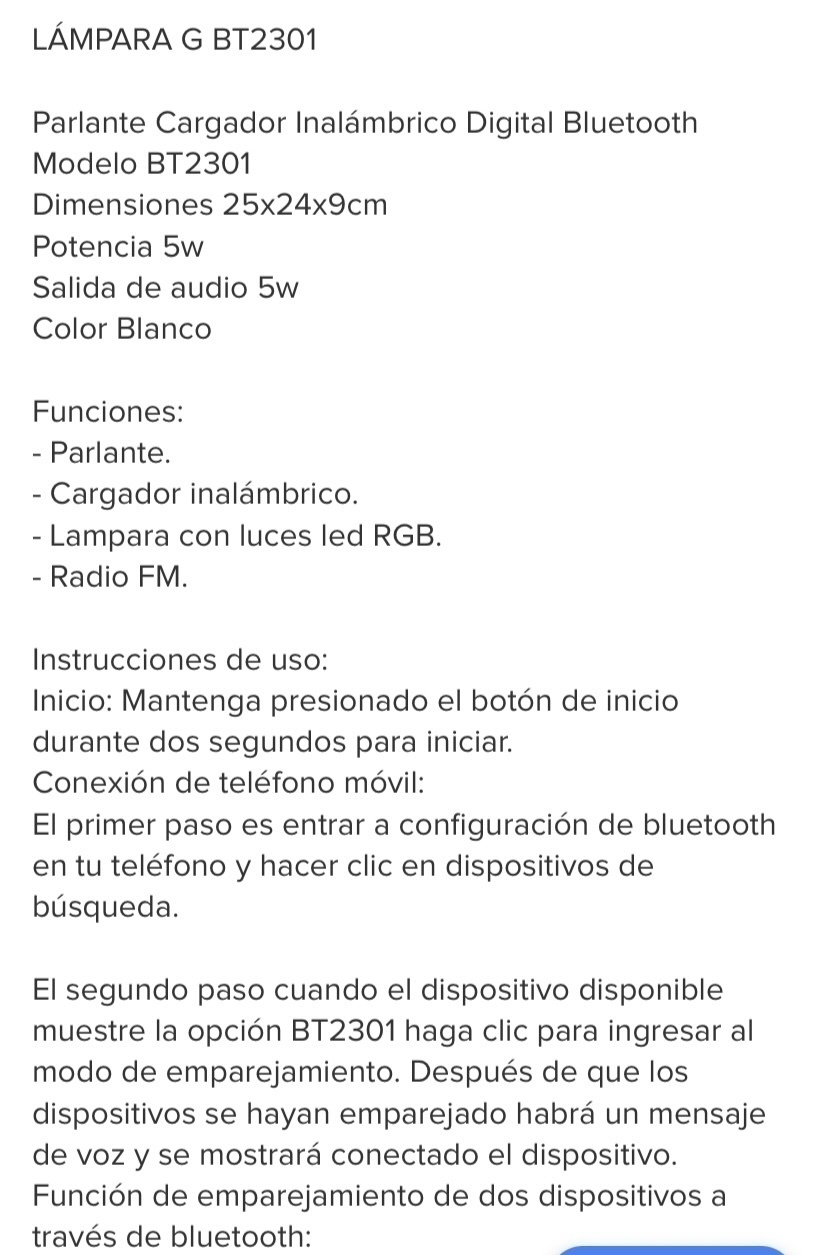 LÁMPARA G BT2301

Parlante Cargador Inalámbrico Digital Bluetooth
Modelo BT2301
Dimensiones 25x24x9cm
Potencia 5w
Salida de audio 5w
Color Blanco

Funciones:
- Parlante.
- Cargador inalámbrico.
- Lampara con luces led RGB.
- Radio FM.

Instrucciones de uso:
Inicio: Mantenga presionado el botón de inicio durante dos segundos para iniciar.
Conexión de teléfono móvil:
El primer paso es entrar a configuración de bluetooth en tu teléfono y hacer clic en dispositivos de búsqueda.

El segundo paso cuando el dispositivo disponible muestre la opción BT2301 haga clic para ingresar al modo de emparejamiento. Después de que los dispositivos se hayan emparejado habrá un mensaje de voz y se mostrará conectado el dispositivo.
Función de emparejamiento de dos dispositivos a través de bluetooth: